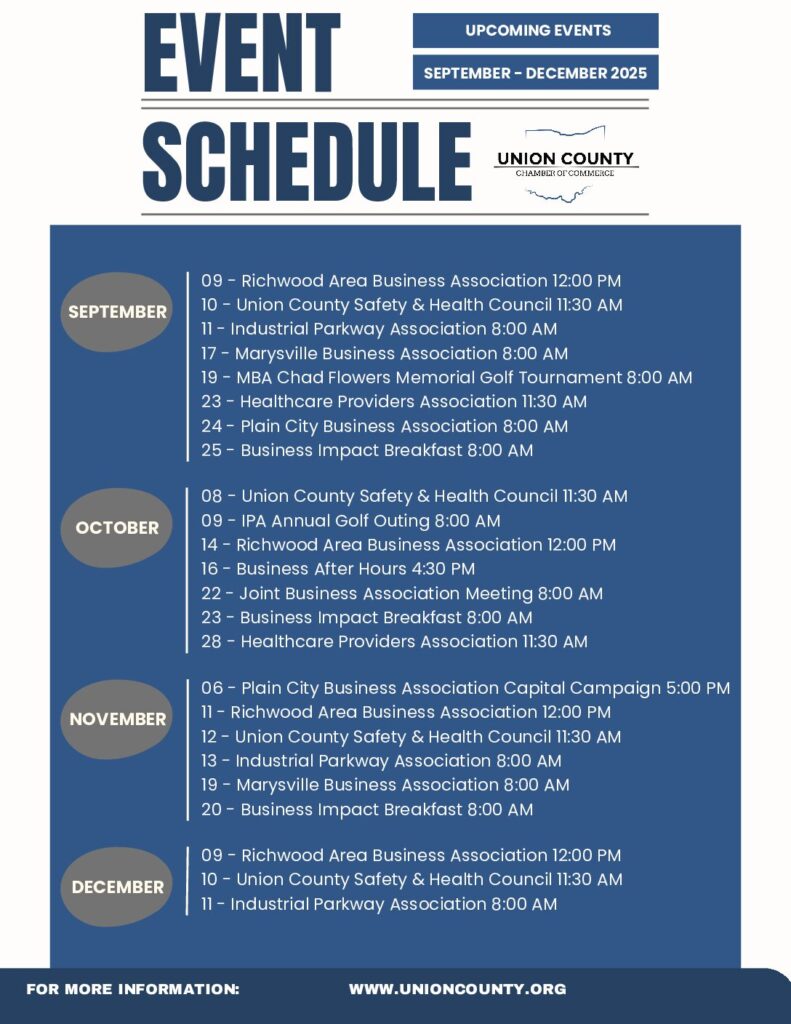 EVENT SCHEDULE

UPCOMING EVENTS

SEPTEMBER - DECEMBER 2025

UNION COUNTY
CHAMBER OF COMMERCE

SEPTEMBER

09 - Richwood Area Business Association 12:00 PM
10 - Union County Safety & Health Council 11:30 AM
11 - Industrial Parkway Association 8:00 AM
17 - Marysville Business Association 8:00 AM
19 - MBA Chad Flowers Memorial Golf Tournament 8:00 AM
23 - Healthcare Providers Association 11:30 AM
24 - Plain City Business Association 8:00 AM
25 - Business Impact Breakfast 8:00 AM

OCTOBER

08 - Union County Safety & Health Council 11:30 AM
09 - IPA Annual Golf Outing 8:00 AM
14 - Richwood Area Business Association 12:00 PM
16 - Business After Hours 4:30 PM
22 - Joint Business Association Meeting 8:00 AM
23 - Business Impact Breakfast 8:00 AM
28 - Healthcare Providers Association 11:30 AM

NOVEMBER

06 - Plain City Business Association Capital Campaign 5:00 PM
11 - Richwood Area Business Association 12:00 PM
12 - Union County Safety & Health Council 11:30 AM
13 - Industrial Parkway Association 8:00 AM
19 - Marysville Business Association 8:00 AM
20 - Business Impact Breakfast 8:00 AM

DECEMBER

09 - Richwood Area Business Association 12:00 PM
10 - Union County Safety & Health Council 11:30 AM
11 - Industrial Parkway Association 8:00 AM

FOR MORE INFORMATION: WWW.UNIONCOUNTY.ORG